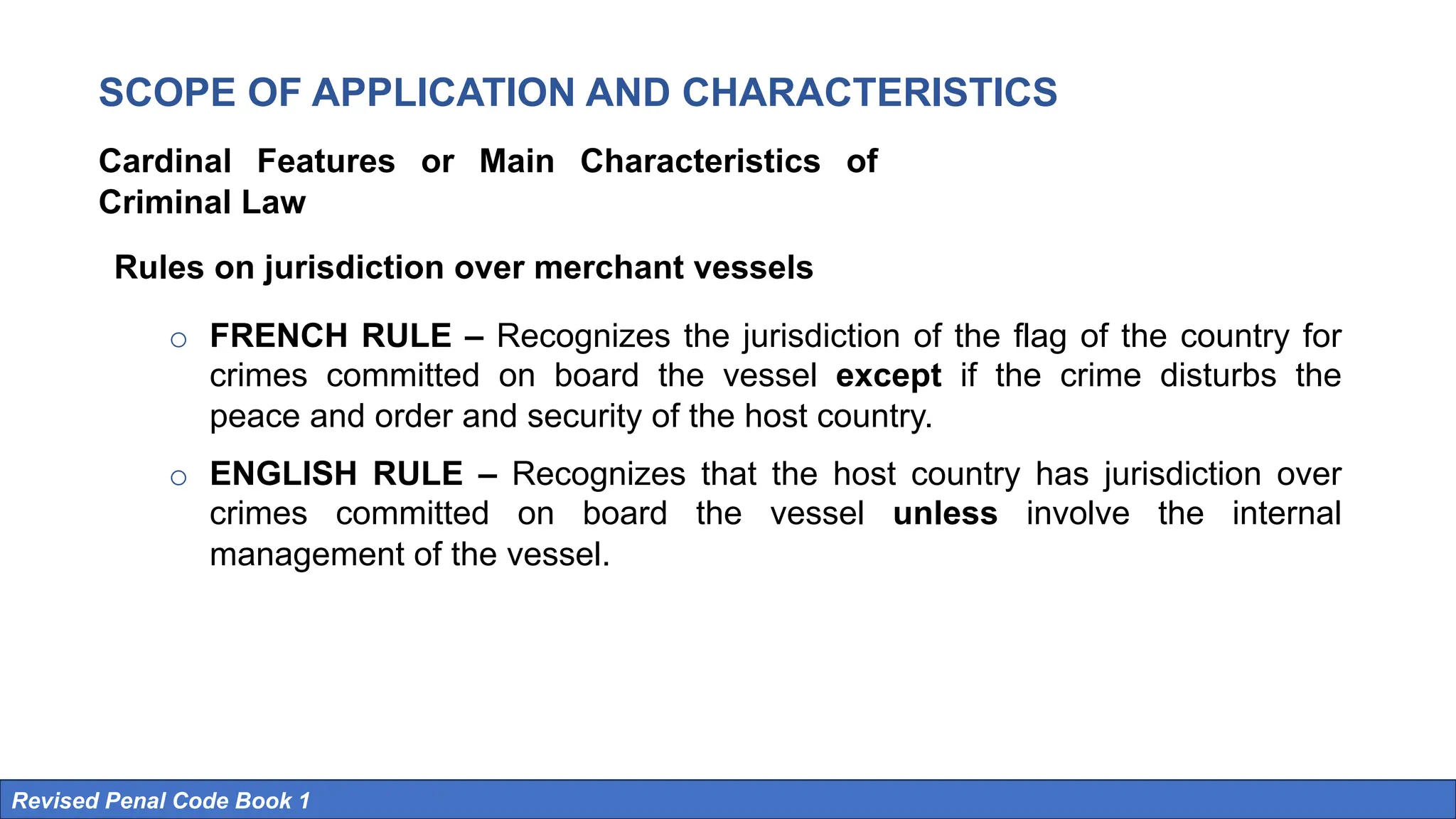 SCOPE OF APPLICATION AND CHARACTERISTICS

Cardinal Features or Main Characteristics of Criminal Law

Rules on jurisdiction over merchant vessels

○ FRENCH RULE – Recognizes the jurisdiction of the flag of the country for crimes committed on board the vessel except if the crime disturbs the peace and order and security of the host country.

○ ENGLISH RULE – Recognizes that the host country has jurisdiction over crimes committed on board the vessel unless involve the internal management of the vessel.

Revised Penal Code Book 1